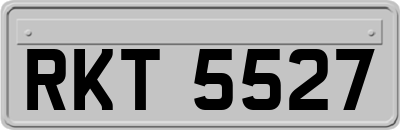 RKT 5527